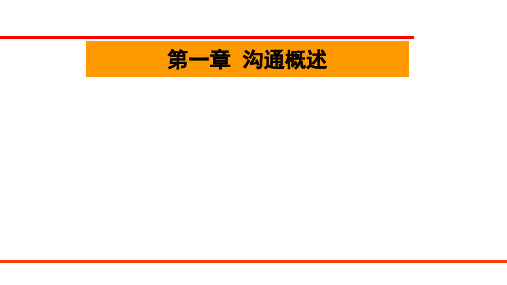 第一章 沟通概述